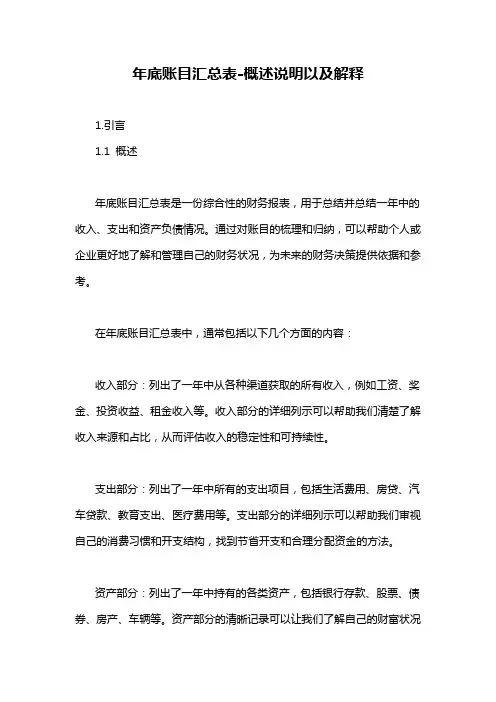 年底账目汇总表-概述说明以及解释

1.引言

1.1 概述

年底账目汇总表是一份综合性的财务报表，用于总结并总结一年中的收入、支出和资产负债情况。通过对账目的梳理和归纳，可以帮助个人或企业更好地了解和管理自己的财务状况，为未来的财务决策提供依据和参考。

在年底账目汇总表中，通常包括以下几个方面的内容：

收入部分：列出了一年中从各种渠道获取的所有收入，例如工资、奖金、投资收益、租金收入等。收入部分的详细列示可以帮助我们清楚了解收入来源和占比，从而评估收入的稳定性和可持续性。

支出部分：列出了一年中所有的支出项目，包括生活费用、房贷、汽车贷款、教育支出、医疗费用等。支出部分的详细列示可以帮助我们审视自己的消费习惯和开支结构，找到节省开支和合理分配资金的方法。

资产部分：列出了一年中持有的各类资产，包括银行存款、股票、债券、房产、车辆等。资产部分的清晰记录可以让我们了解自己的财富状况